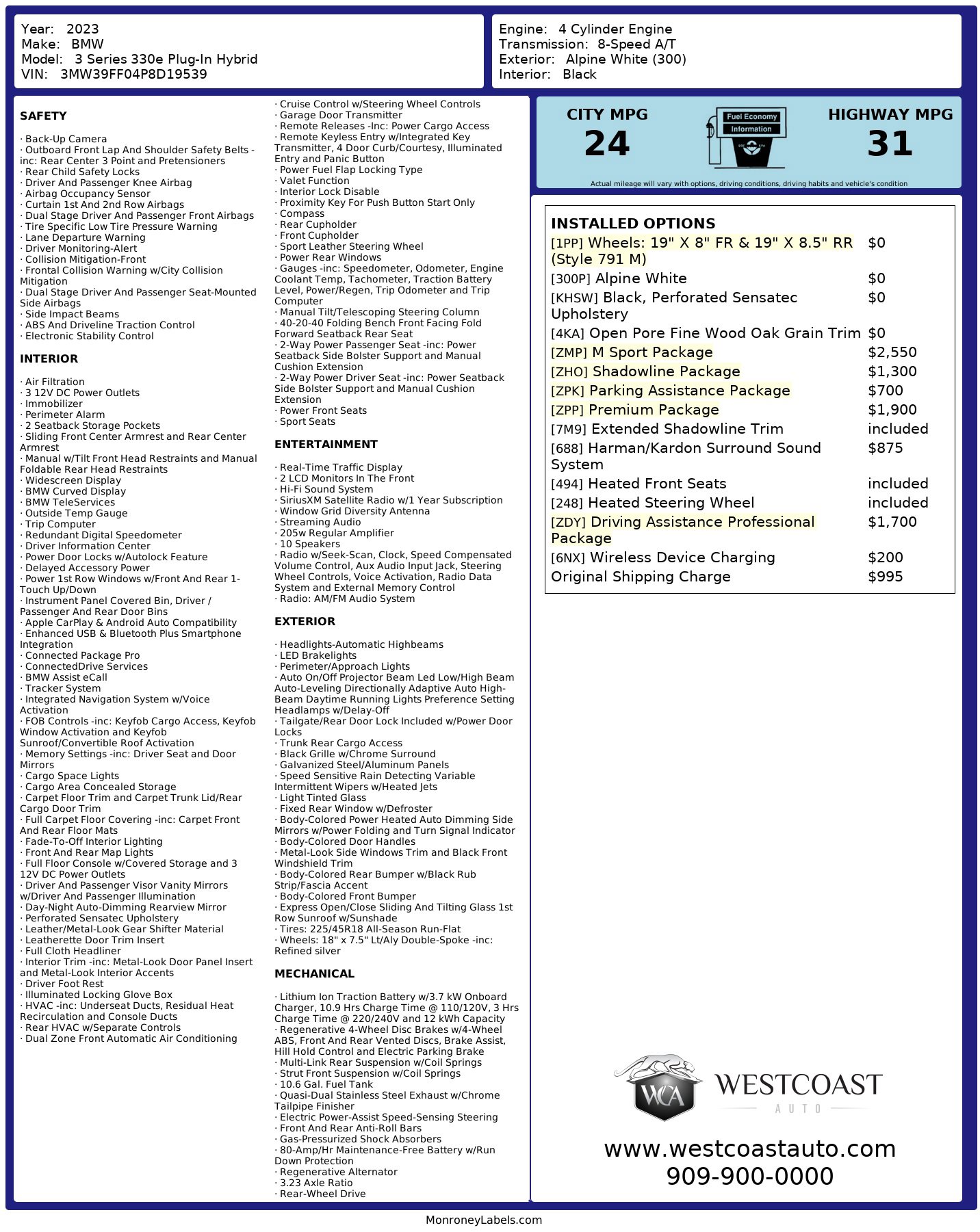 Year: 2023
Make: BMW
Model: 3 Series 330e Plug-In Hybrid
VIN: 3MW39FF04P8D19539

Engine: 4 Cylinder Engine
Transmission: 8-Speed A/T
Exterior: Alpine White (300)
Interior: Black

SAFETY

· Back-Up Camera
· Outboard Front Lap And Shoulder Safety Belts -inc: Rear Center 3 Point and Pretensioners
· Rear Child Safety Locks
· Driver And Passenger Knee Airbag
· Airbag Occupancy Sensor
· Curtain 1st And 2nd Row Airbags
· Dual Stage Driver And Passenger Front Airbags
· Tire Specific Low Tire Pressure Warning
· Lane Departure Warning
· Driver Monitoring-Alert
· Collision Mitigation-Front
· Frontal Collision Warning w/City Collision Mitigation
· Dual Stage Driver And Passenger Seat-Mounted Side Airbags
· Side Impact Beams
· ABS And Driveline Traction Control
· Electronic Stability Control

INTERIOR

· Air Filtration
· 3 12V DC Power Outlets
· Immobilizer
· Perimeter Alarm
· 2 Seatback Storage Pockets
· Sliding Front Center Armrest and Rear Center Armrest
· Manual w/Tilt Front Head Restraints and Manual Foldable Rear Head Restraints
· Widescreen Display
· BMW Curved Display
· BMW TeleServices
· Outside Temp Gauge
· Trip Computer
· Redundant Digital Speedometer
· Driver Information Center
· Power Door Locks w/Autolock Feature
· Delayed Accessory Power
· Power 1st Row Windows w/Front And Rear 1-Touch Up/Down
· Instrument Panel Covered Bin, Driver / Passenger And Rear Door Bins
· Apple CarPlay & Android Auto Compatibility
· Enhanced USB & Bluetooth Plus Smartphone Integration
· Connected Package Pro
· ConnectedDrive Services
· BMW Assist eCall
· Tracker System
· Integrated Navigation System w/Voice Activation
· FOB Controls -inc: Keyfob Cargo Access, Keyfob Window Activation and Keyfob Sunroof/Convertible Roof Activation
· Memory Settings -inc: Driver Seat and Door Mirrors
· Cargo Space Lights
· Cargo Area Concealed Storage
· Carpet Floor Trim and Carpet Trunk Lid/Rear Cargo Door Trim
· Full Carpet Floor Covering -inc: Carpet Front And Rear Floor Mats
· Fade-To-Off Interior Lighting
· Front And Rear Map Lights
· Full Floor Console w/Covered Storage and 3 12V DC Power Outlets
· Driver And Passenger Visor Vanity Mirrors w/Driver And Passenger Illumination
· Day-Night Auto-Dimming Rearview Mirror
· Perforated Sensatec Upholstery
· Leather/Metal-Look Gear Shifter Material
· Leatherette Door Trim Insert
· Full Cloth Headliner
· Interior Trim -inc: Metal-Look Door Panel Insert and Metal-Look Interior Accents
· Driver Foot Rest
· Illuminated Locking Glove Box
· HVAC -inc: Underseat Ducts, Residual Heat Recirculation and Console Ducts
· Rear HVAC w/Separate Controls
· Dual Zone Front Automatic Air Conditioning

· Cruise Control w/Steering Wheel Controls
· Garage Door Transmitter
· Remote Releases -Inc: Power Cargo Access
· Remote Keyless Entry w/Integrated Key Transmitter, 4 Door Curb/Courtesy, Illuminated Entry and Panic Button
· Power Fuel Flap Locking Type
· Valet Function
· Interior Lock Disable
· Proximity Key For Push Button Start Only
· Compass
· Rear Cupholder
· Front Cupholder
· Sport Leather Steering Wheel
· Power Rear Windows
· Gauges -inc: Speedometer, Odometer, Engine Coolant Temp, Tachometer, Traction Battery Level, Power/Regen, Trip Odometer and Trip Computer
· Manual Tilt/Telescoping Steering Column
· 40-20-40 Folding Bench Front Facing Fold Forward Seatback Rear Seat
· 2-Way Power Passenger Seat -inc: Power Seatback Side Bolster Support and Manual Cushion Extension
· 2-Way Power Driver Seat -inc: Power Seatback Side Bolster Support and Manual Cushion Extension
· Power Front Seats
· Sport Seats

ENTERTAINMENT

· Real-Time Traffic Display
· 2 LCD Monitors In The Front
· Hi-Fi Sound System
· SiriusXM Satellite Radio w/1 Year Subscription
· Window Grid Diversity Antenna
· Streaming Audio
· 205w Regular Amplifier
· 10 Speakers
· Radio w/Seek-Scan, Clock, Speed Compensated Volume Control, Aux Audio Input Jack, Steering Wheel Controls, Voice Activation, Radio Data System and External Memory Control
· Radio: AM/FM Audio System

EXTERIOR

· Headlights-Automatic Highbeams
· LED Brakelights
· Perimeter/Approach Lights
· Auto On/Off Projector Beam Led Low/High Beam Auto-Leveling Directionally Adaptive Auto High-Beam Daytime Running Lights Preference Setting Headlamps w/Delay-Off
· Tailgate/Rear Door Lock Included w/Power Door Locks
· Trunk Rear Cargo Access
· Black Grille w/Chrome Surround
· Galvanized Steel/Aluminum Panels
· Speed Sensitive Rain Detecting Variable Intermittent Wipers w/Heated Jets
· Light Tinted Glass
· Fixed Rear Window w/Defroster
· Body-Colored Power Heated Auto Dimming Side Mirrors w/Power Folding and Turn Signal Indicator
· Body-Colored Door Handles
· Metal-Look Side Windows Trim and Black Front Windshield Trim
· Body-Colored Rear Bumper w/Black Rub Strip/Fascia Accent
· Body-Colored Front Bumper
· Express Open/Close Sliding And Tilting Glass 1st Row Sunroof w/Sunshade
· Tires: 225/45R18 All-Season Run-Flat
· Wheels: 18" x 7.5" Lt/Aly Double-Spoke -inc: Refined silver

MECHANICAL

· Lithium Ion Traction Battery w/3.7 kW Onboard Charger, 10.9 Hrs Charge Time @ 110/120V, 3 Hrs Charge Time @ 220/240V and 12 kWh Capacity
· Regenerative 4-Wheel Disc Brakes w/4-Wheel ABS, Front And Rear Vented Discs, Brake Assist, Hill Hold Control and Electric Parking Brake
· Multi-Link Rear Suspension w/Coil Springs
· Strut Front Suspension w/Coil Springs
· 10.6 Gal. Fuel Tank
· Quasi-Dual Stainless Steel Exhaust w/Chrome Tailpipe Finisher
· Electric Power-Assist Speed-Sensing Steering
· Front And Rear Anti-Roll Bars
· Gas-Pressurized Shock Absorbers
· 80-Amp/Hr Maintenance-Free Battery w/Run Down Protection
· Regenerative Alternator
· 3.23 Axle Ratio
· Rear-Wheel Drive

CITY MPG
24
Fuel Economy Information
HIGHWAY MPG
31
Actual mileage will vary with options, driving conditions, driving habits and vehicle's condition

INSTALLED OPTIONS
| | |
|---|---|
| [1PP] Wheels: 19" X 8" FR & 19" X 8.5" RR (Style 791 M) | $0 |
| [300P] Alpine White | $0 |
| [KHSW] Black, Perforated Sensatec Upholstery | $0 |
| [4KA] Open Pore Fine Wood Oak Grain Trim | $0 |
| [ZMP] M Sport Package | $2,550 |
| [ZHO] Shadowline Package | $1,300 |
| [ZPK] Parking Assistance Package | $700 |
| [ZPP] Premium Package | $1,900 |
| [7M9] Extended Shadowline Trim | included |
| [688] Harman/Kardon Surround Sound System | $875 |
| [494] Heated Front Seats | included |
| [248] Heated Steering Wheel | included |
| [ZDY] Driving Assistance Professional Package | $1,700 |
| [6NX] Wireless Device Charging | $200 |
| Original Shipping Charge | $995 |

WCA WESTCOAST AUTO
www.westcoastauto.com
909-900-0000

MonroneyLabels.com